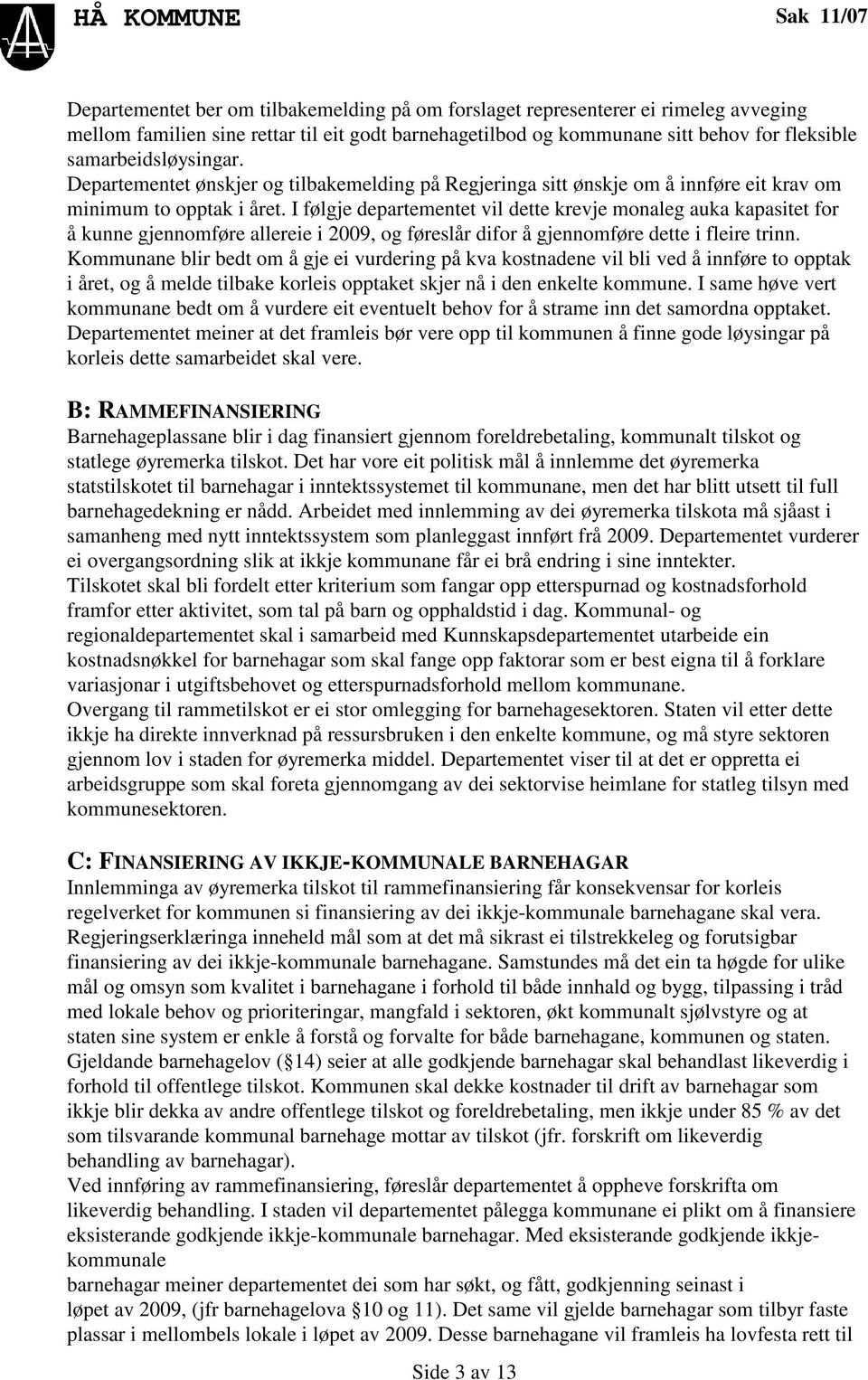 HÅ KOMMUNE

Sak 11/07

Departementet ber om tilbakemelding på om forslaget representerer ei rimeleg avveging mellom familien sine rettar til eit godt barnehagetilbod og kommunane sitt behov for fleksible samarbeidsløysingar.
Departementet ønskjer og tilbakemelding på Regjeringa sitt ønskje om å innføre eit krav om minimum to opptak i året. I følgje departementet vil dette krevje monaleg auka kapasitet for å kunne gjennomføre allereie i 2009, og føreslår difor å gjennomføre dette i fleire trinn. Kommunane blir bedt om å gje ei vurdering på kva kostnadene vil bli ved å innføre to opptak i året, og å melde tilbake korleis opptaket skjer nå i den enkelte kommune. I same høve vert kommunane bedt om å vurdere eit eventuelt behov for å strame inn det samordna opptaket. Departementet meiner at det framleis bør vere opp til kommunen å finne gode løysingar på korleis dette samarbeidet skal vere.

B: RAMMEFINANSIERING
Barnehageplassane blir i dag finansiert gjennom foreldrebetaling, kommunalt tilskot og statlege øyremerka tilskot. Det har vore eit politisk mål å innlemme det øyremerka statstilskotet til barnehagar i inntektssystemet til kommunane, men det har blitt utsett til full barnehagedekning er nådd. Arbeidet med innlemming av dei øyremerka tilskota må sjåast i samanheng med nytt inntektssystem som planleggast innført frå 2009. Departementet vurderer ei overgangsordning slik at ikkje kommunane får ei brå endring i sine inntekter.
Tilskotet skal bli fordelt etter kriterium som fangar opp etterspurnad og kostnadsforhold framfor etter aktivitet, som tal på barn og opphaldstid i dag. Kommunal- og regionaldepartementet skal i samarbeid med Kunnskapsdepartementet utarbeide ein kostnadsnøkkel for barnehagar som skal fange opp faktorar som er best eigna til å forklare variasjonar i utgiftsbehovet og etterspurnadsforhold mellom kommunane.
Overgang til rammetilskot er ei stor omlegging for barnehagesektoren. Staten vil etter dette ikkje ha direkte innverknad på ressursbruken i den enkelte kommune, og må styre sektoren gjennom lov i staden for øyremerka middel. Departementet viser til at det er oppretta ei arbeidsgruppe som skal foreta gjennomgang av dei sektorvise heimlane for statleg tilsyn med kommunesektoren.

C: FINANSIERING AV IKKJE-KOMMUNALE BARNEHAGAR
Innlemminga av øyremerka tilskot til rammefinansiering får konsekvensar for korleis regelverket for kommunen si finansiering av dei ikkje-kommunale barnehagane skal vera.
Regjeringserklæringa inneheld mål som at det må sikrast ei tilstrekkeleg og forutsigbar finansiering av dei ikkje-kommunale barnehagane. Samstundes må det ein ta høgde for ulike mål og omsyn som kvalitet i barnehagane i forhold til både innhald og bygg, tilpassing i tråd med lokale behov og prioriteringar, mangfald i sektoren, økt kommunalt sjølvstyre og at staten sine system er enkle å forstå og forvalte for både barnehagane, kommunen og staten.
Gjeldande barnehagelov (§14) seier at alle godkjende barnehagar skal behandlast likeverdig i forhold til offentlege tilskot. Kommunen skal dekke kostnader til drift av barnehagar som ikkje blir dekka av andre offentlege tilskot og foreldrebetaling, men ikkje under 85 % av det som tilsvarande kommunal barnehage mottar av tilskot (jfr. forskrift om likeverdig behandling av barnehagar).
Ved innføring av rammefinansiering, føreslår departementet å oppheve forskrifta om likeverdig behandling. I staden vil departementet pålegga kommunane ei plikt om å finansiere eksisterande godkjende ikkje-kommunale barnehagar. Med eksisterande godkjende ikkje-kommunale
barnehagar meiner departementet dei som har søkt, og fått, godkjenning seinast i løpet av 2009, (jfr barnehagelova §10 og 11). Det same vil gjelde barnehagar som tilbyr faste plassar i mellombels lokale i løpet av 2009. Desse barnehagane vil framleis ha lovfesta rett til

Side 3 av 13